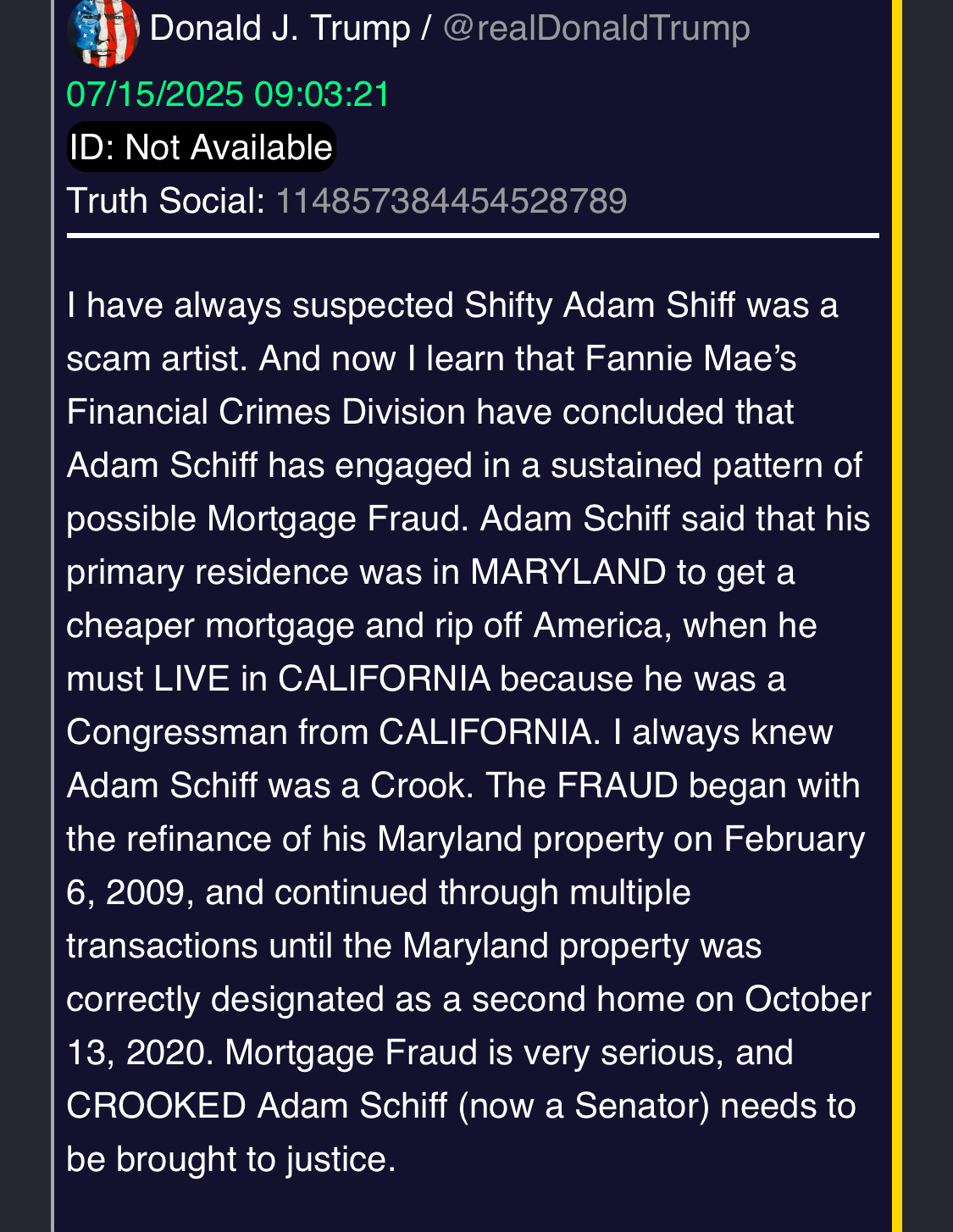 Donald J. Trump / @realDonaldTrump
07/15/2025 09:03:21
ID: Not Available
Truth Social: 114857384454528789

I have always suspected Shifty Adam Shiff was a scam artist. And now I learn that Fannie Mae's Financial Crimes Division have concluded that Adam Schiff has engaged in a sustained pattern of possible Mortgage Fraud. Adam Schiff said that his primary residence was in MARYLAND to get a cheaper mortgage and rip off America, when he must LIVE in CALIFORNIA because he was a Congressman from CALIFORNIA. I always knew Adam Schiff was a Crook. The FRAUD began with the refinance of his Maryland property on February 6, 2009, and continued through multiple transactions until the Maryland property was correctly designated as a second home on October 13, 2020. Mortgage Fraud is very serious, and CROOKED Adam Schiff (now a Senator) needs to be brought to justice.